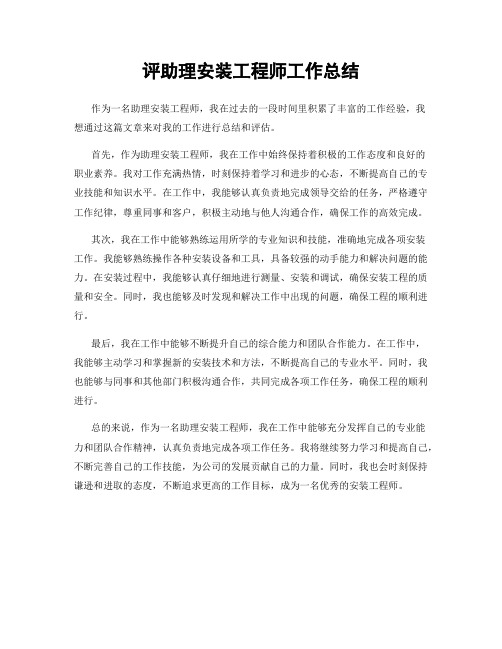 评助理安装工程师工作总结

作为一名助理安装工程师，我在过去的一段时间里积累了丰富的工作经验，我想通过这篇文章来对我的工作进行总结和评估。

首先，作为助理安装工程师，我在工作中始终保持着积极的工作态度和良好的职业素养。我对工作充满热情，时刻保持着学习和进步的心态，不断提高自己的专业技能和知识水平。在工作中，我能够认真负责地完成领导交给的任务，严格遵守工作纪律，尊重同事和客户，积极主动地与他人沟通合作，确保工作的高效完成。

其次，我在工作中能够熟练运用所学的专业知识和技能，准确地完成各项安装工作。我能够熟练操作各种安装设备和工具，具备较强的动手能力和解决问题的能力。在安装过程中，我能够认真仔细地进行测量、安装和调试，确保安装工程的质量和安全。同时，我也能够及时发现和解决工作中出现的问题，确保工程的顺利进行。

最后，我在工作中能够不断提升自己的综合能力和团队合作能力。在工作中，我能够主动学习和掌握新的安装技术和方法，不断提高自己的专业水平。同时，我也能够与同事和其他部门积极沟通合作，共同完成各项工作任务，确保工程的顺利进行。

总的来说，作为一名助理安装工程师，我在工作中能够充分发挥自己的专业能力和团队合作精神，认真负责地完成各项工作任务。我将继续努力学习和提高自己，不断完善自己的工作技能，为公司的发展贡献自己的力量。同时，我也会时刻保持谦逊和进取的态度，不断追求更高的工作目标，成为一名优秀的安装工程师。